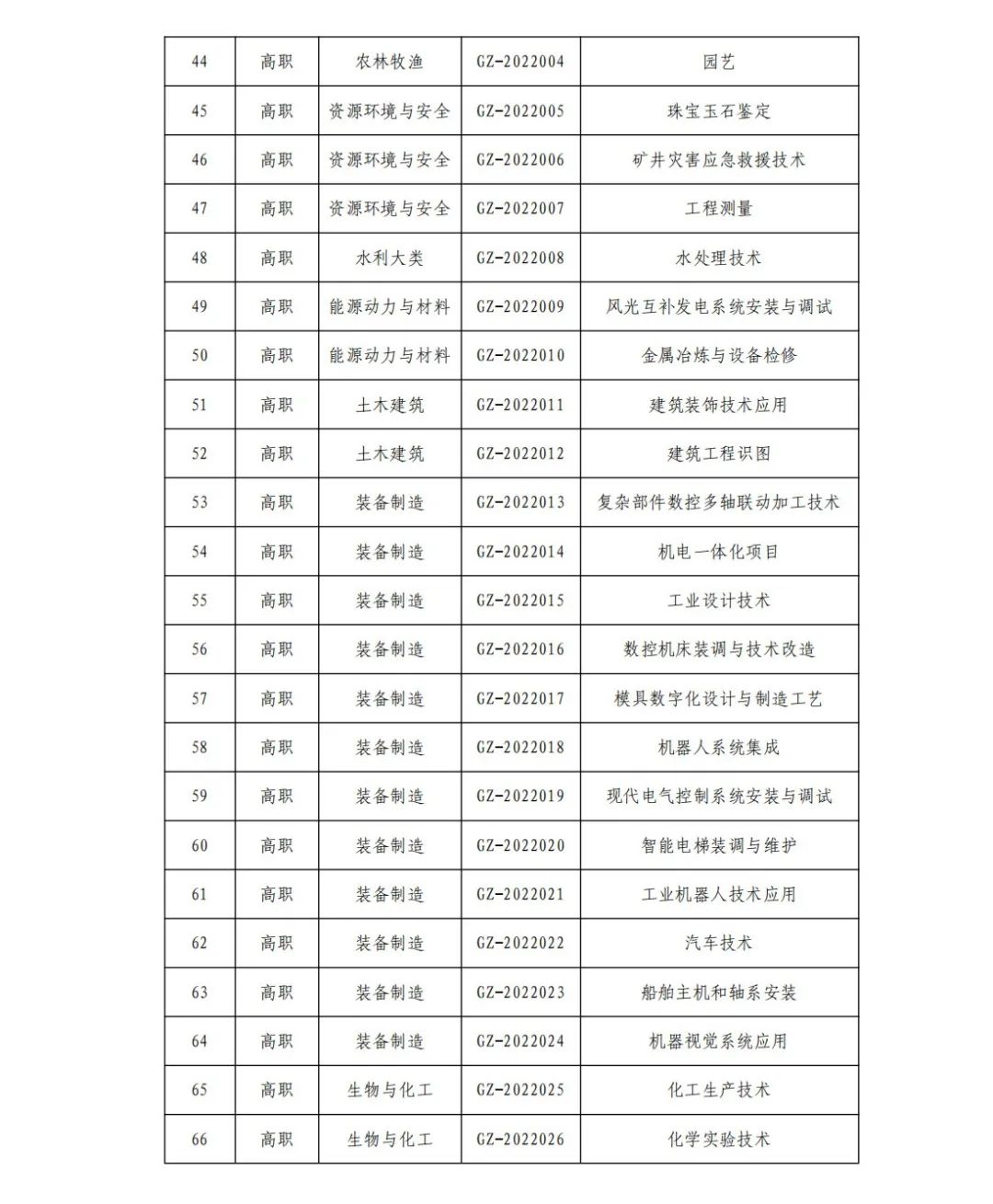 | 44 | 高职 | 农林牧渔 | GZ-2022004 | 园艺 |
|---|---|---|---|---|
| 45 | 高职 | 资源环境与安全 | GZ-2022005 | 珠宝玉石鉴定 |
| 46 | 高职 | 资源环境与安全 | GZ-2022006 | 矿井灾害应急救援技术 |
| 47 | 高职 | 资源环境与安全 | GZ-2022007 | 工程测量 |
| 48 | 高职 | 水利大类 | GZ-2022008 | 水处理技术 |
| 49 | 高职 | 能源动力与材料 | GZ-2022009 | 风光互补发电系统安装与调试 |
| 50 | 高职 | 能源动力与材料 | GZ-2022010 | 金属冶炼与设备检修 |
| 51 | 高职 | 土木建筑 | GZ-2022011 | 建筑装饰技术应用 |
| 52 | 高职 | 土木建筑 | GZ-2022012 | 建筑工程识图 |
| 53 | 高职 | 装备制造 | GZ-2022013 | 复杂部件数控多轴联动加工技术 |
| 54 | 高职 | 装备制造 | GZ-2022014 | 机电一体化项目 |
| 55 | 高职 | 装备制造 | GZ-2022015 | 工业设计技术 |
| 56 | 高职 | 装备制造 | GZ-2022016 | 数控机床装调与技术改造 |
| 57 | 高职 | 装备制造 | GZ-2022017 | 模具数字化设计与制造工艺 |
| 58 | 高职 | 装备制造 | GZ-2022018 | 机器人系统集成 |
| 59 | 高职 | 装备制造 | GZ-2022019 | 现代电气控制系统安装与调试 |
| 60 | 高职 | 装备制造 | GZ-2022020 | 智能电梯装调与维护 |
| 61 | 高职 | 装备制造 | GZ-2022021 | 工业机器人技术应用 |
| 62 | 高职 | 装备制造 | GZ-2022022 | 汽车技术 |
| 63 | 高职 | 装备制造 | GZ-2022023 | 船舶主机和轴系安装 |
| 64 | 高职 | 装备制造 | GZ-2022024 | 机器视觉系统应用 |
| 65 | 高职 | 生物与化工 | GZ-2022025 | 化工生产技术 |
| 66 | 高职 | 生物与化工 | GZ-2022026 | 化学实验技术 |